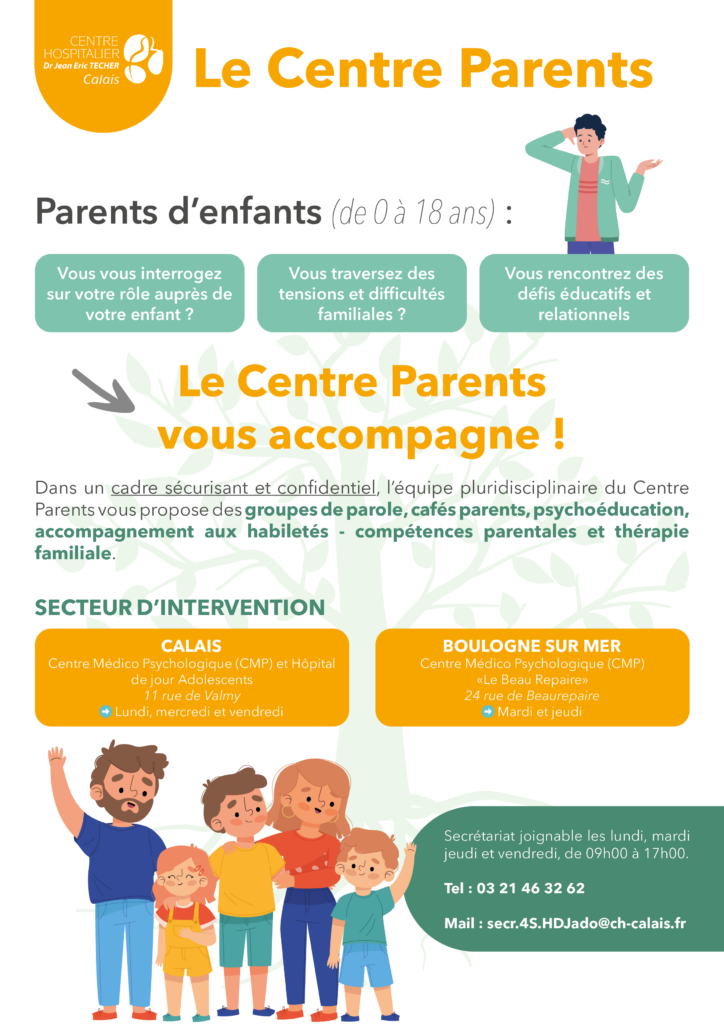 CENTRE HOSPITALIER Dr Jean Eric TECHER Calais

Le Centre Parents

Parents d'enfants (de 0 à 18 ans) :

Vous vous interrogez sur votre rôle auprès de votre enfant ?

Vous traversez des tensions et difficultés familiales ?

Vous rencontrez des défis éducatifs et relationnels

Le Centre Parents vous accompagne !

Dans un cadre sécurisant et confidentiel, l'équipe pluridisciplinaire du Centre Parents vous propose des groupes de parole, cafés parents, psychoéducation, accompagnement aux habiletés - compétences parentales et thérapie familiale.

SECTEUR D'INTERVENTION

CALAIS
Centre Médico Psychologique (CMP) et Hôpital de jour Adolescents
11 rue de Valmy
Lundi, mercredi et vendredi

BOULOGNE SUR MER
Centre Médico Psychologique (CMP) «Le Beau Repaire»
24 rue de Beaurepaire
Mardi et jeudi

Secrétariat joignable les lundi, mardi jeudi et vendredi, de 09h00 à 17h00.

Tel : 03 21 46 32 62

Mail : secr.4S.HDJado@ch-calais.fr